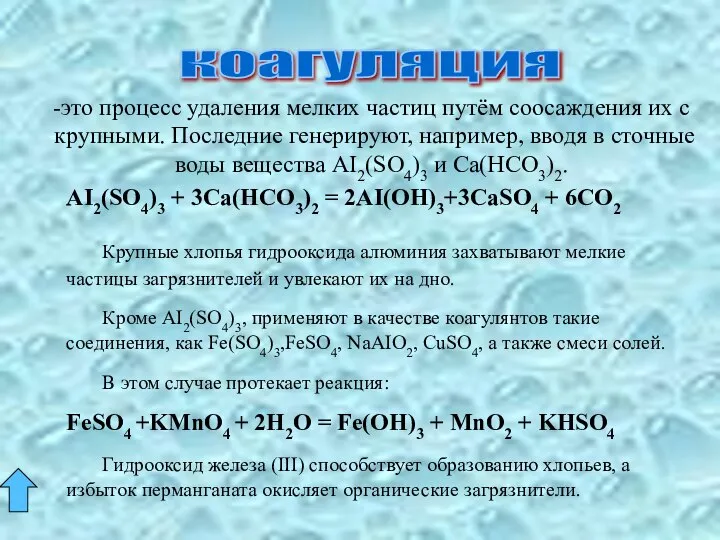 коагуляция

-это процесс удаления мелких частиц путём соосаждения их с крупными. Последние генерируют, например, вводя в сточные воды вещества $AI_2(SO_4)_3$ и $Ca(HCO_3)_2$.

$AI_2(SO_4)_3 + 3Ca(HCO_3)_2 = 2AI(OH)_3 + 3CaSO_4 + 6CO_2$

Крупные хлопья гидрооксида алюминия захватывают мелкие частицы загрязнителей и увлекают их на дно.

Кроме $AI_2(SO_4)_3$, применяют в качестве коагулянтов такие соединения, как $Fe(SO_4)_3$,$FeSO_4$, $NaAIO_2$, $CuSO_4$, а также смеси солей.

В этом случае протекает реакция:

$FeSO_4 + KMnO_4 + 2H_2O = Fe(OH)_3 + MnO_2 + KHSO_4$

Гидрооксид железа (III) способствует образованию хлопьев, а избыток перманганата окисляет органические загрязнители.